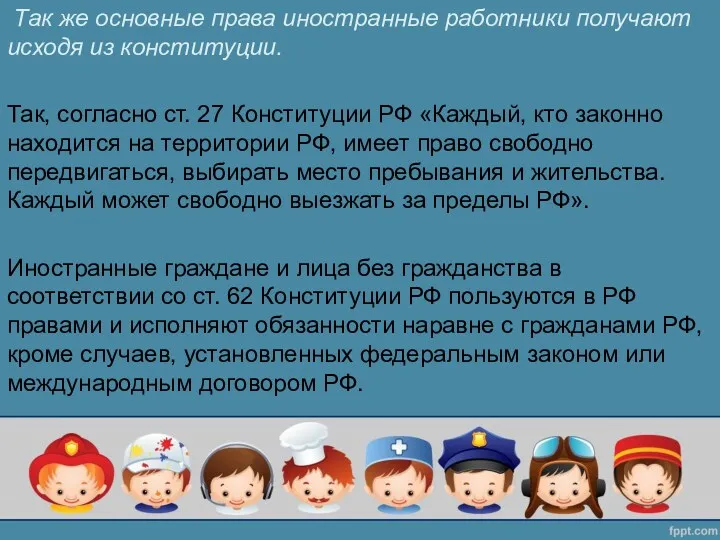 Так же основные права иностранные работники получают исходя из конституции.

Так, согласно ст. 27 Конституции РФ «Каждый, кто законно находится на территории РФ, имеет право свободно передвигаться, выбирать место пребывания и жительства. Каждый может свободно выезжать за пределы РФ».

Иностранные граждане и лица без гражданства в соответствии со ст. 62 Конституции РФ пользуются в РФ правами и исполняют обязанности наравне с гражданами РФ, кроме случаев, установленных федеральным законом или международным договором РФ.

fppt.com